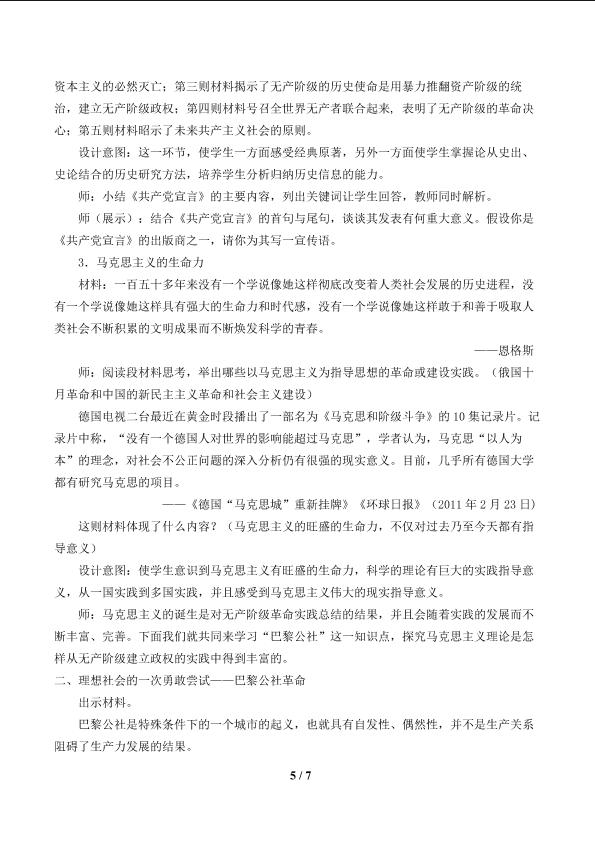 资本主义的必然灭亡；第三则材料揭示了无产阶级的历史使命是用暴力推翻资产阶级的统治，建立无产阶级政权；第四则材料号召全世界无产者联合起来，表明了无产阶级的革命决心；第五则材料昭示了未来共产主义社会的原则。

设计意图：这一环节，使学生一方面感受经典原著，另外一方面使学生掌握论从史出、史论结合的历史研究方法，培养学生分析归纳历史信息的能力。

师：小结《共产党宣言》的主要内容，列出关键词让学生回答，教师同时解析。

师（展示）：结合《共产党宣言》的首句与尾句，谈谈其发表有何重大意义。假设你是《共产党宣言》的出版商之一，请你为其写一宣传语。

3．马克思主义的生命力

材料：一百五十多年来没有一个学说像她这样彻底改变着人类社会发展的历史进程，没有一个学说像她这样具有强大的生命力和时代感，没有一个学说像她这样敢于和善于吸取人类社会不断积累的文明成果而不断焕发科学的青春。

——恩格斯

师：阅读段材料思考，举出哪些以马克思主义为指导思想的革命或建设实践。（俄国十月革命和中国的新民主主义革命和社会主义建设）

德国电视二台最近在黄金时段播出了一部名为《马克思和阶级斗争》的10集记录片。记录片中称，“没有一个德国人对世界的影响能超过马克思”，学者认为，马克思“以人为本”的理念，对社会不公正问题的深入分析仍有很强的现实意义。目前，几乎所有德国大学都有研究马克思的项目。

——《德国“马克思城”重新挂牌》《环球日报》（2011年2月23日）

这则材料体现了什么内容？（马克思主义的旺盛的生命力，不仅对过去乃至今天都有指导意义）

设计意图：使学生意识到马克思主义有旺盛的生命力，科学的理论有巨大的实践指导意义，从一国实践到多国实践，并且感受到马克思主义伟大的现实指导意义。

师：马克思主义的诞生是对无产阶级革命实践总结的结果，并且会随着实践的发展而不断丰富、完善。下面我们就共同来学习“巴黎公社”这一知识点，探究马克思主义理论是怎样从无产阶级建立政权的实践中得到丰富的。

二、理想社会的一次勇敢尝试——巴黎公社革命

出示材料。

巴黎公社是特殊条件下的一个城市的起义，也就具有自发性、偶然性，并不是生产关系阻碍了生产力发展的结果。

5 / 7